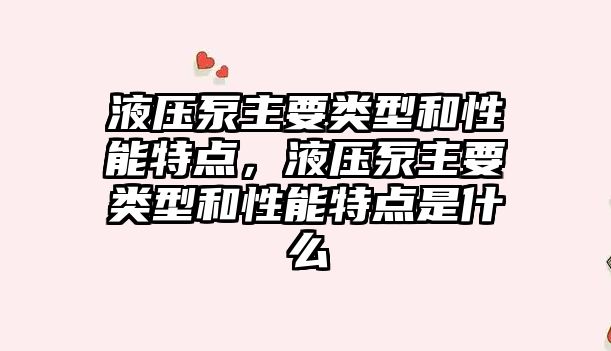 液压泵主要类型和性能特点，液压泵主要类型和性能特点是什么